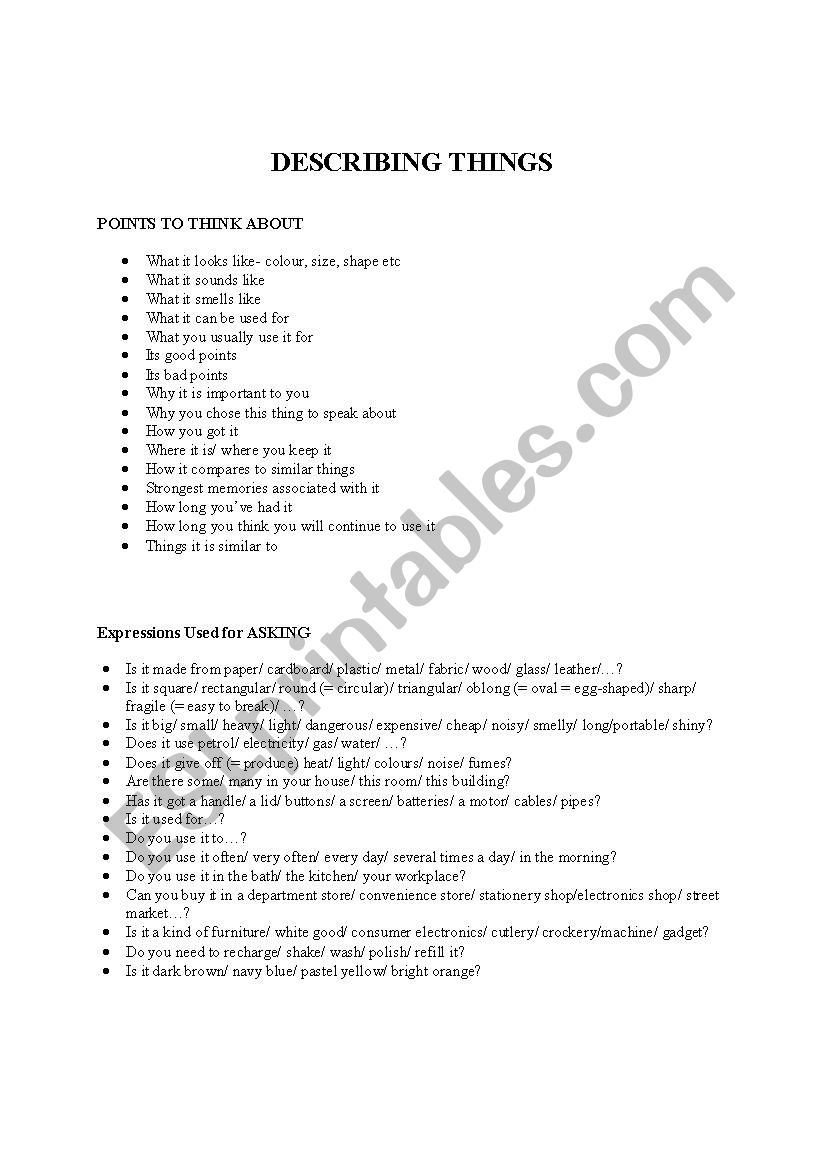 DESCRIBING THINGS

POINTS TO THINK ABOUT

- What it looks like- colour, size, shape etc
- What it sounds like
- What it smells like
- What it can be used for
- What you usually use it for
- Its good points
- Its bad points
- Why it is important to you
- Why you chose this thing to speak about
- How you got it
- Where it is/ where you keep it
- How it compares to similar things
- Strongest memories associated with it
- How long you've had it
- How long you think you will continue to use it
- Things it is similar to

Expressions Used for ASKING

- Is it made from paper/ cardboard/ plastic/ metal/ fabric/ wood/ glass/ leather/…?
- Is it square/ rectangular/ round (= circular)/ triangular/ oblong (= oval = egg-shaped)/ sharp/ fragile (= easy to break)/ …?
- Is it big/ small/ heavy/ light/ dangerous/ expensive/ cheap/ noisy/ smelly/ long/portable/ shiny?
- Does it use petrol/ electricity/ gas/ water/ …?
- Does it give off (= produce) heat/ light/ colours/ noise/ fumes?
- Are there some/ many in your house/ this room/ this building?
- Has it got a handle/ a lid/ buttons/ a screen/ batteries/ a motor/ cables/ pipes?
- Is it used for…?
- Do you use it to…?
- Do you use it often/ very often/ every day/ several times a day/ in the morning?
- Do you use it in the bath/ the kitchen/ your workplace?
- Can you buy it in a department store/ convenience store/ stationery shop/electronics shop/ street market…?
- Is it a kind of furniture/ white good/ consumer electronics/ cutlery/ crockery/machine/ gadget?
- Do you need to recharge/ shake/ wash/ polish/ refill it?
- Is it dark brown/ navy blue/ pastel yellow/ bright orange?

ESLprintables.com